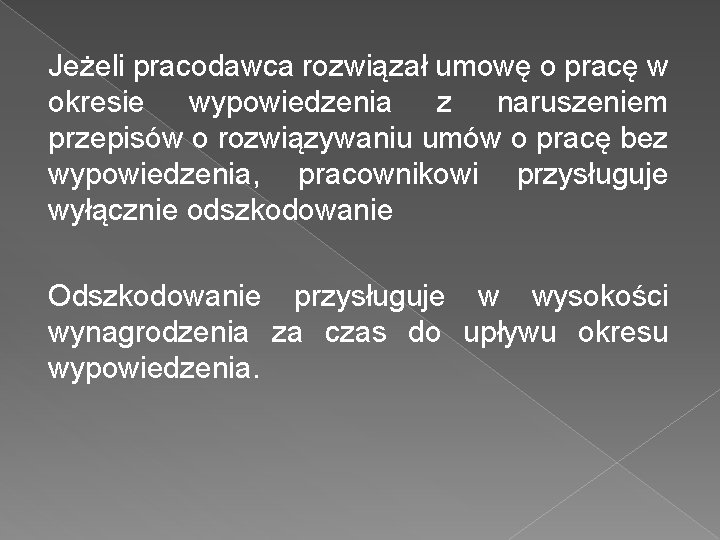 Jeżeli pracodawca rozwiązał umowę o pracę w okresie wypowiedzenia z naruszeniem przepisów o rozwiązywaniu umów o pracę bez wypowiedzenia, pracownikowi przysługuje wyłącznie odszkodowanie

Odszkodowanie przysługuje w wysokości wynagrodzenia za czas do upływu okresu wypowiedzenia.